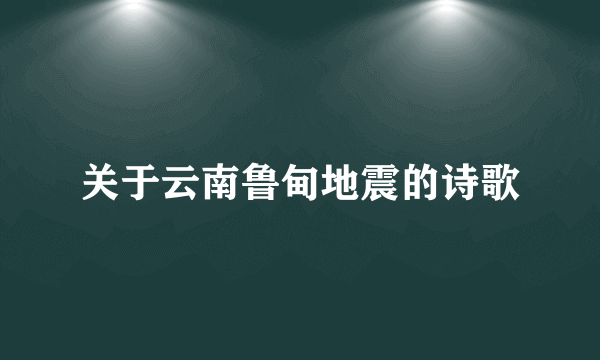 关于云南鲁甸地震的诗歌